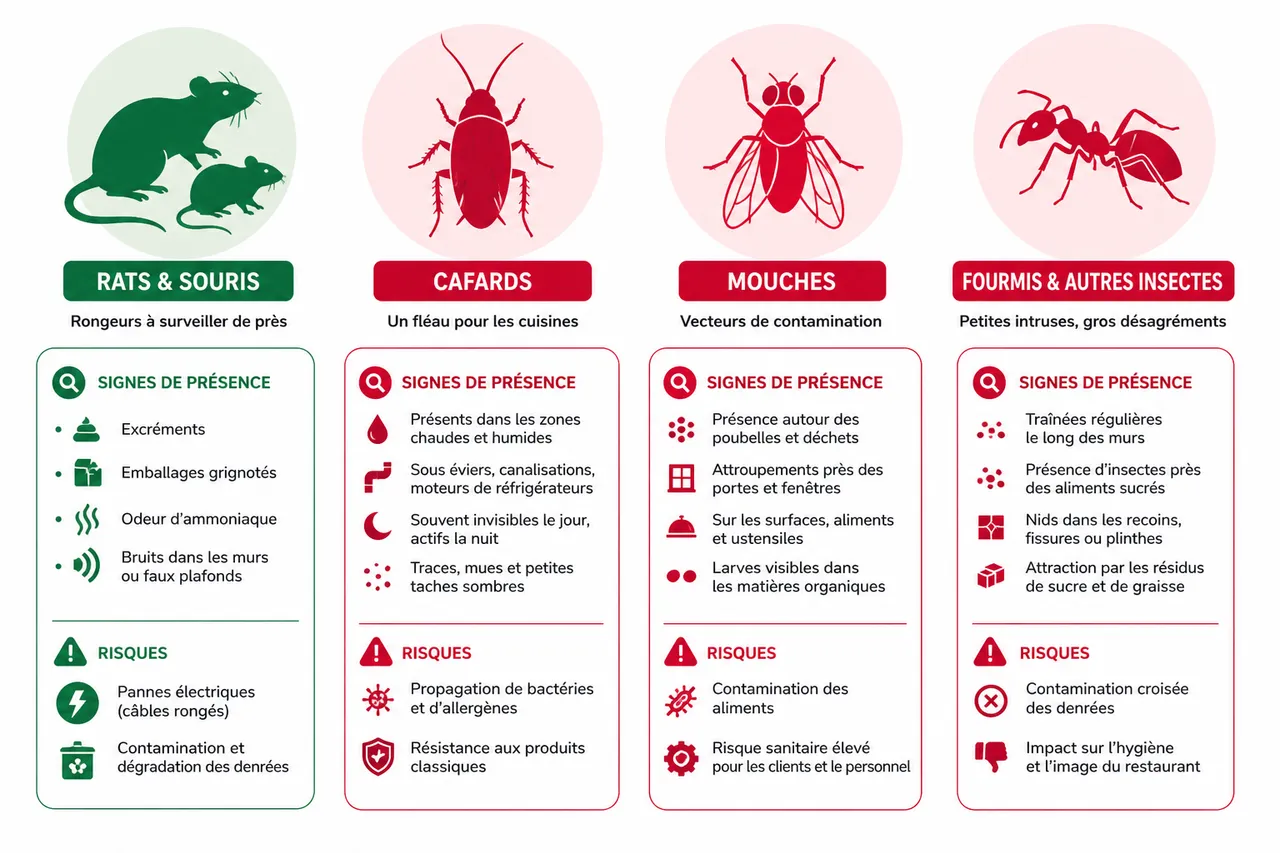 RATS & SOURIS

Rongeurs à surveiller de près

SIGNES DE PRÉSENCE

Excréments

Emballages grignotés

Odeur d'ammoniaque

Bruits dans les murs ou faux plafonds

RISQUES

Pannes électriques (câbles rongés)

Contamination et dégradation des denrées

CAFARDS

Un fléau pour les cuisines

SIGNES DE PRÉSENCE

Présents dans les zones chaudes et humides

Sous éviers, canalisations, moteurs de réfrigérateurs

Souvent invisibles le jour, actifs la nuit

Traces, mues et petites taches sombres

RISQUES

Propagation de bactéries et d'allergènes

Résistance aux produits classiques

MOUCHES

Vecteurs de contamination

SIGNES DE PRÉSENCE

Présence autour des poubelles et déchets

Attroupements près des portes et fenêtres

Sur les surfaces, aliments et ustensiles

Larves visibles dans les matières organiques

RISQUES

Contamination des aliments

Risque sanitaire élevé pour les clients et le personnel

FOURMIS & AUTRES INSECTES

Petites intruses, gros désagréments

SIGNES DE PRÉSENCE

Traînées régulières le long des murs

Présence d'insectes près des aliments sucrés

Nids dans les recoins, fissures ou plinthes

Attraction par les résidus de sucre et de graisse

RISQUES

Contamination croisée des denrées

Impact sur l'hygiène et l'image du restaurant